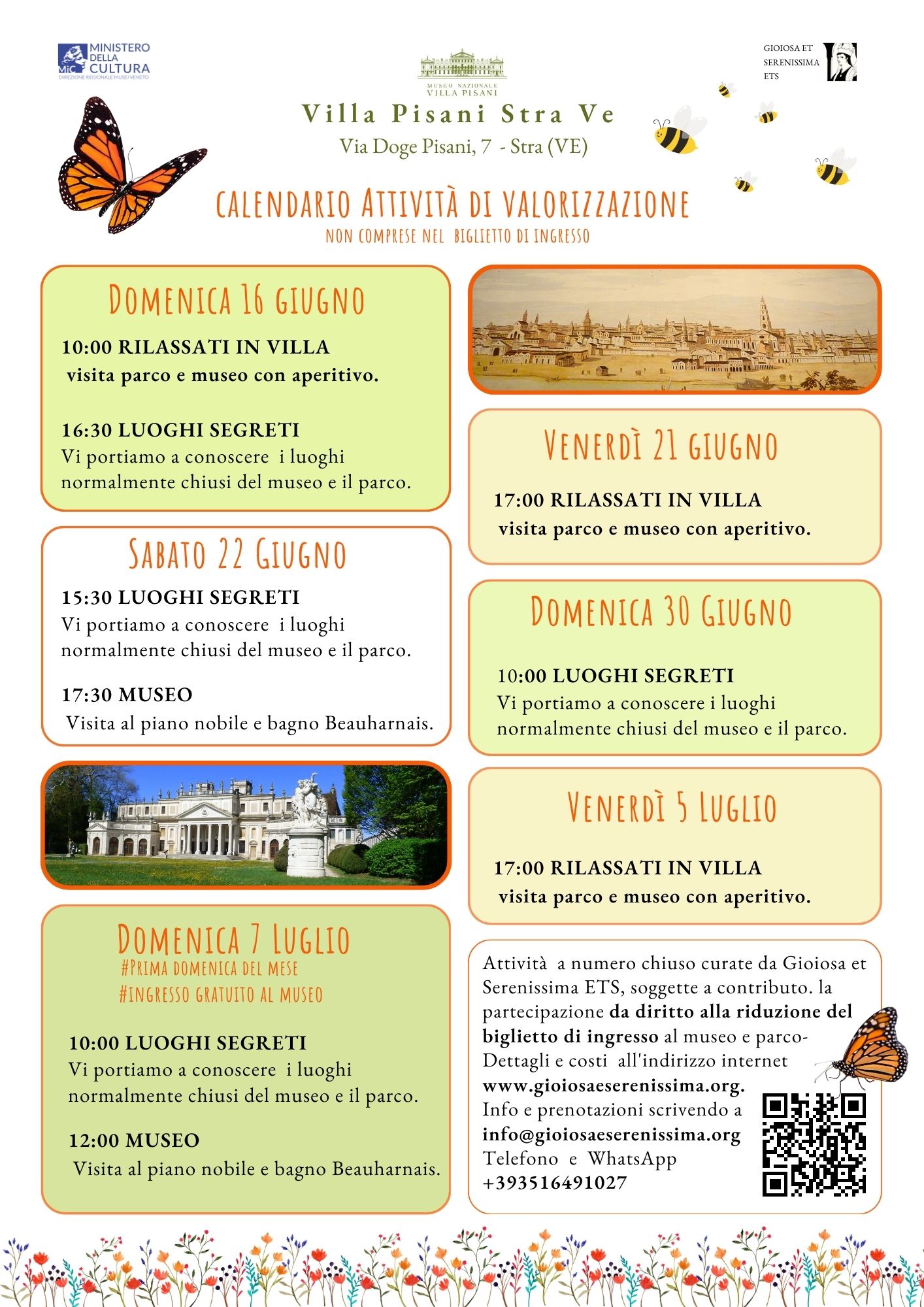 MiC MINISTERO DELLA CULTURA
DIREZIONE REGIONALE MUSEI VENETO

MUSEO NAZIONALE VILLA PISANI

GIOIOSA ET SERENISSIMA ETS

Villa Pisani Stra Ve
Via Doge Pisani, 7 - Stra (VE)

CALENDARIO ATTIVITÀ DI VALORIZZAZIONE
NON COMPRESE NEL BIGLIETTO DI INGRESSO

DOMENICA 16 GIUGNO
10:00 RILASSATI IN VILLA
visita parco e museo con aperitivo.

16:30 LUOGHI SEGRETI
Vi portiamo a conoscere i luoghi normalmente chiusi del museo e il parco.

SABATO 22 GIUGNO
15:30 LUOGHI SEGRETI
Vi portiamo a conoscere i luoghi normalmente chiusi del museo e il parco.

17:30 MUSEO
Visita al piano nobile e bagno Beauharnais.

DOMENICA 7 LUGLIO
#PRIMA DOMENICA DEL MESE
#INGRESSO GRATUITO AL MUSEO

10:00 LUOGHI SEGRETI
Vi portiamo a conoscere i luoghi normalmente chiusi del museo e il parco.

12:00 MUSEO
Visita al piano nobile e bagno Beauharnais.

VENERDÌ 21 GIUGNO
17:00 RILASSATI IN VILLA
visita parco e museo con aperitivo.

DOMENICA 30 GIUGNO
10:00 LUOGHI SEGRETI
Vi portiamo a conoscere i luoghi normalmente chiusi del museo e il parco.

VENERDÌ 5 LUGLIO
17:00 RILASSATI IN VILLA
visita parco e museo con aperitivo.

Attività a numero chiuso curate da Gioiosa et Serenissima ETS, soggette a contributo. la partecipazione da diritto alla riduzione del biglietto di ingresso al museo e parco- Dettagli e costi all'indirizzo internet www.gioiosaeserenissima.org.
Info e prenotazioni scrivendo a info@gioiosaeserenissima.org
Telefono e WhatsApp +393516491027